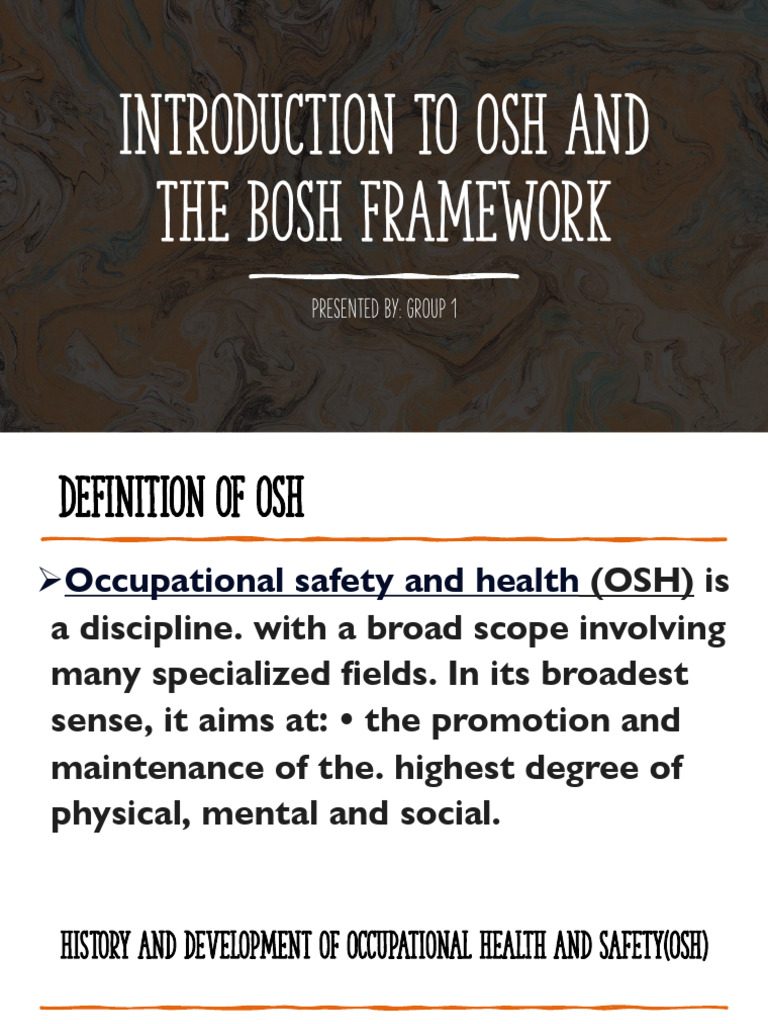 INTRODUCTION TO OSH AND THE BOSH FRAMEWORK

PRESENTED BY: GROUP 1

DEFINITION OF OSH

➢Occupational safety and health (OSH) is a discipline. with a broad scope involving many specialized fields. In its broadest sense, it aims at: • the promotion and maintenance of the. highest degree of physical, mental and social.

HISTORY AND DEVELOPMENT OF OCCUPATIONAL HEALTH AND SAFETY(OSH)